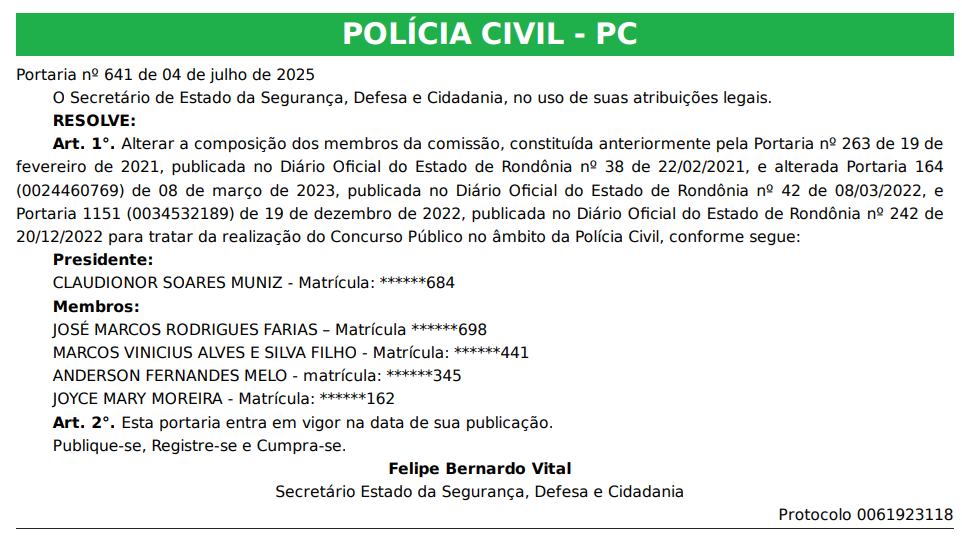 POLÍCIA CIVIL - PC

Portaria nº 641 de 04 de julho de 2025

O Secretário de Estado da Segurança, Defesa e Cidadania, no uso de suas atribuições legais.

RESOLVE:

Art. 1°. Alterar a composição dos membros da comissão, constituída anteriormente pela Portaria nº 263 de 19 de fevereiro de 2021, publicada no Diário Oficial do Estado de Rondônia nº 38 de 22/02/2021, e alterada Portaria 164 (0024460769) de 08 de março de 2023, publicada no Diário Oficial do Estado de Rondônia nº 42 de 08/03/2022, e Portaria 1151 (0034532189) de 19 de dezembro de 2022, publicada no Diário Oficial do Estado de Rondônia nº 242 de 20/12/2022 para tratar da realização do Concurso Público no âmbito da Polícia Civil, conforme segue:

Presidente:

CLAUDIONOR SOARES MUNIZ - Matrícula: ******684

Membros:

JOSÉ MARCOS RODRIGUES FARIAS – Matrícula ******698

MARCOS VINICIUS ALVES E SILVA FILHO - Matrícula: ******441

ANDERSON FERNANDES MELO - matrícula: ******345

JOYCE MARY MOREIRA - Matrícula: ******162

Art. 2°. Esta portaria entra em vigor na data de sua publicação.

Publique-se, Registre-se e Cumpra-se.

Felipe Bernardo Vital

Secretário Estado da Segurança, Defesa e Cidadania

Protocolo 0061923118